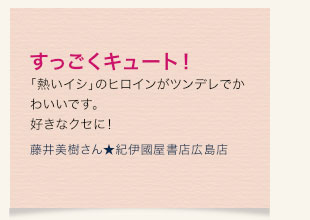 すっごくキュート！

「熱いイシ」のヒロインがツンデレでかわいいです。
好きなクセに！

藤井美樹さん★紀伊國屋書店広島店